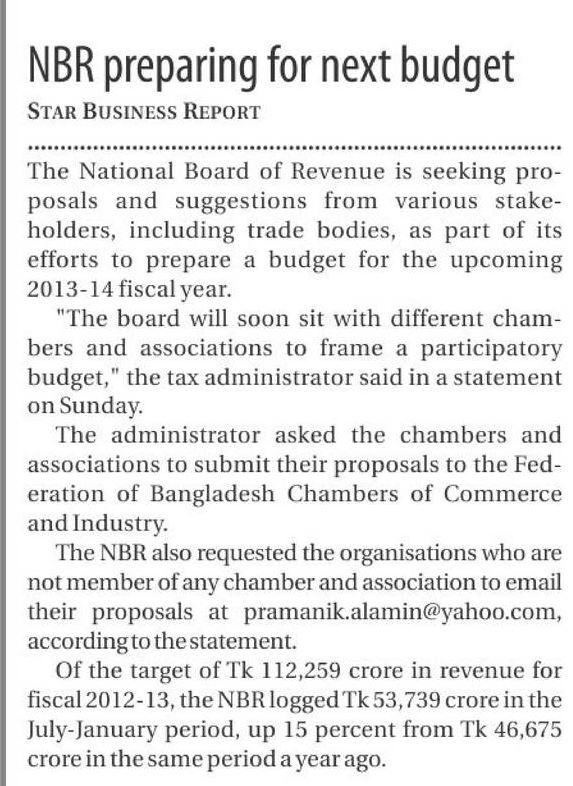 NBR preparing for next budget

STAR BUSINESS REPORT

The National Board of Revenue is seeking proposals and suggestions from various stakeholders, including trade bodies, as part of its efforts to prepare a budget for the upcoming 2013-14 fiscal year.

"The board will soon sit with different chambers and associations to frame a participatory budget," the tax administrator said in a statement on Sunday.

The administrator asked the chambers and associations to submit their proposals to the Federation of Bangladesh Chambers of Commerce and Industry.

The NBR also requested the organisations who are not member of any chamber and association to email their proposals at pramanik.alamin@yahoo.com, according to the statement.

Of the target of Tk 112,259 crore in revenue for fiscal 2012-13, the NBR logged Tk 53,739 crore in the July-January period, up 15 percent from Tk 46,675 crore in the same period a year ago.